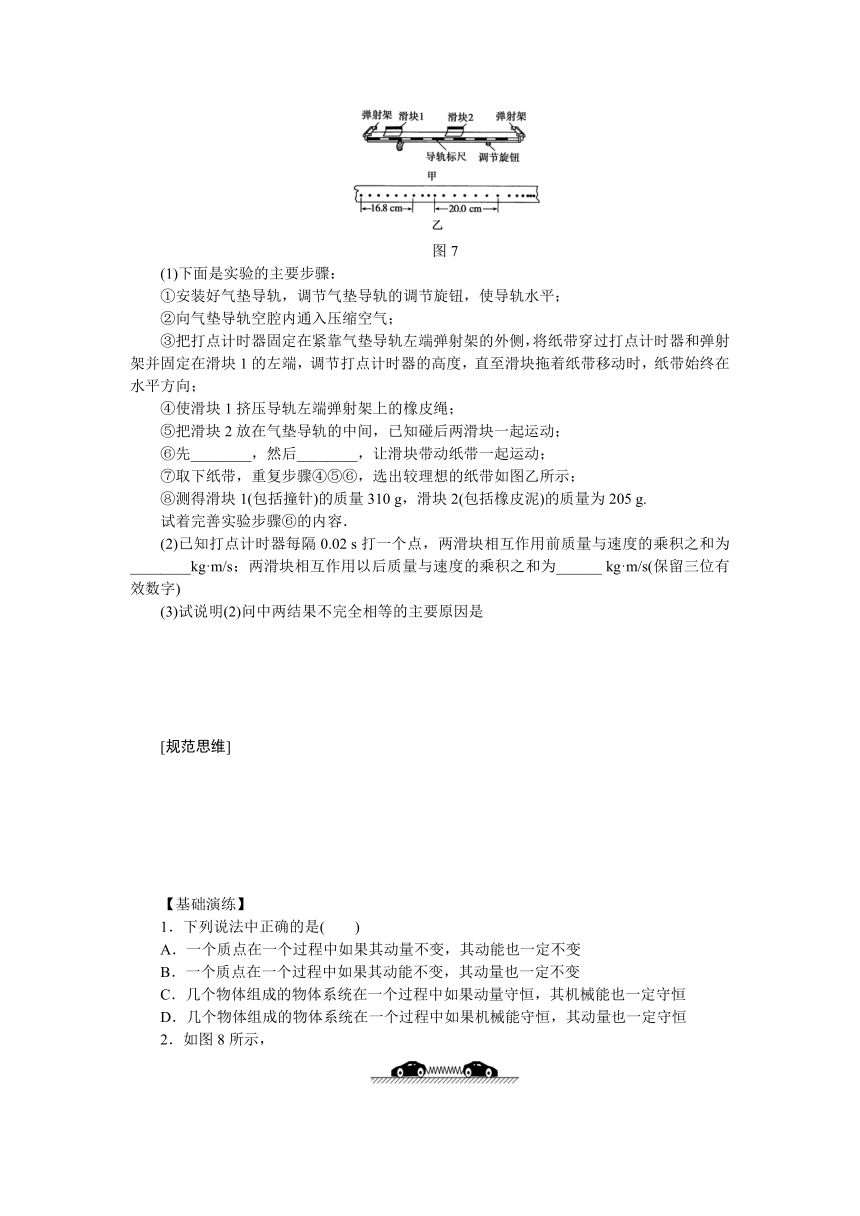 弹射架 滑块1 滑块2 弹射架

导轨标尺 调节旋钮

甲

16.8 cm 20.0 cm

乙

图 7

(1)下面是实验的主要步骤：

①安装好气垫导轨，调节气垫导轨的调节旋钮，使导轨水平；

②向气垫导轨空腔内通入压缩空气；

③把打点计时器固定在紧靠气垫导轨左端弹射架的外侧，将纸带穿过打点计时器和弹射架并固定在滑块 1 的左端，调节打点计时器的高度，直至滑块拖着纸带移动时，纸带始终在水平方向；

④使滑块 1 挤压导轨左端弹射架上的橡皮绳；

⑤把滑块 2 放在气垫导轨的中间，已知碰后两滑块一起运动；

⑥先________，然后________，让滑块带动纸带一起运动；

⑦取下纸带，重复步骤④⑤⑥，选出较理想的纸带如图乙所示；

⑧测得滑块 1(包括撞针)的质量 310 g，滑块 2(包括橡皮泥)的质量为 205 g.

试着完善实验步骤⑥的内容.

(2)已知打点计时器每隔 0.02 s 打一个点，两滑块相互作用前质量与速度的乘积之和为________kg·m/s；两滑块相互作用以后质量与速度的乘积之和为______ kg·m/s(保留三位有效数字)

(3)试说明(2)问中两结果不完全相等的主要原因是

[规范思维]

【基础演练】

1．下列说法中正确的是(　　)

A．一个质点在一个过程中如果其动量不变，其动能也一定不变

B．一个质点在一个过程中如果其动能不变，其动量也一定不变

C．几个物体组成的物体系统在一个过程中如果动量守恒，其机械能也一定守恒

D．几个物体组成的物体系统在一个过程中如果机械能守恒，其动量也一定守恒

2．如图 8 所示，